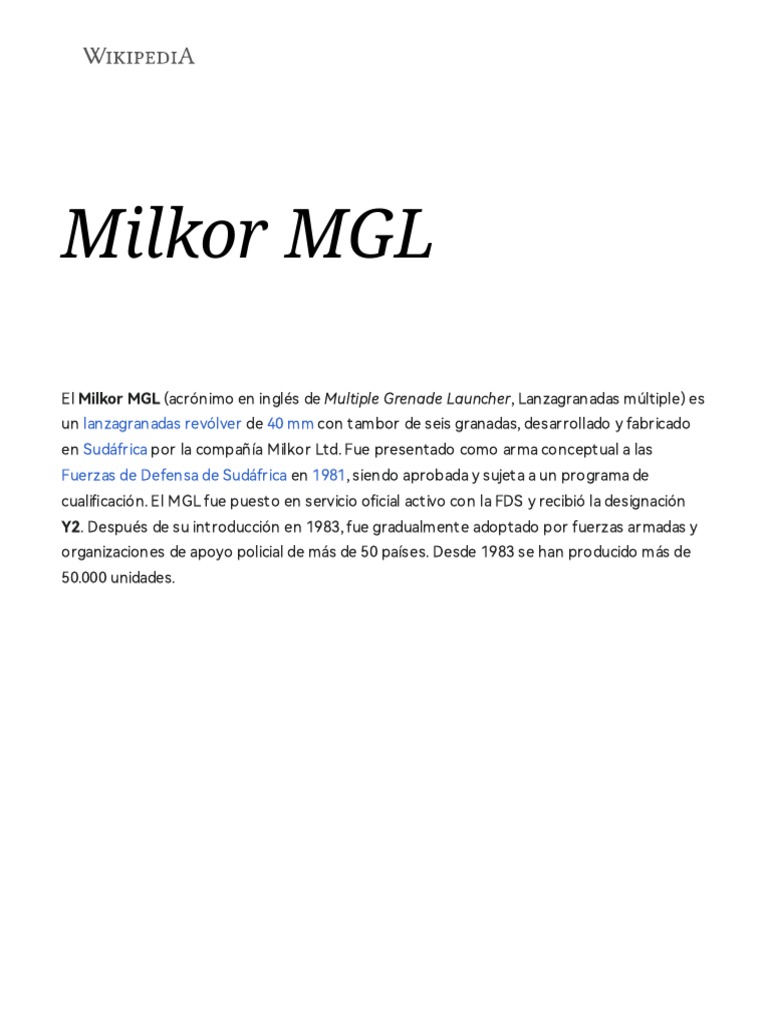 WIKIPEDIA

Milkor MGL

El Milkor MGL (acrónimo en inglés de Multiple Grenade Launcher, Lanzagranadas múltiple) es un lanzagranadas revólver de 40 mm con tambor de seis granadas, desarrollado y fabricado en Sudáfrica por la compañía Milkor Ltd. Fue presentado como arma conceptual a las Fuerzas de Defensa de Sudáfrica en 1981, siendo aprobada y sujeta a un programa de cualificación. El MGL fue puesto en servicio oficial activo con la FDS y recibió la designación Y2. Después de su introducción en 1983, fue gradualmente adoptado por fuerzas armadas y organizaciones de apoyo policial de más de 50 países. Desde 1983 se han producido más de 50.000 unidades.